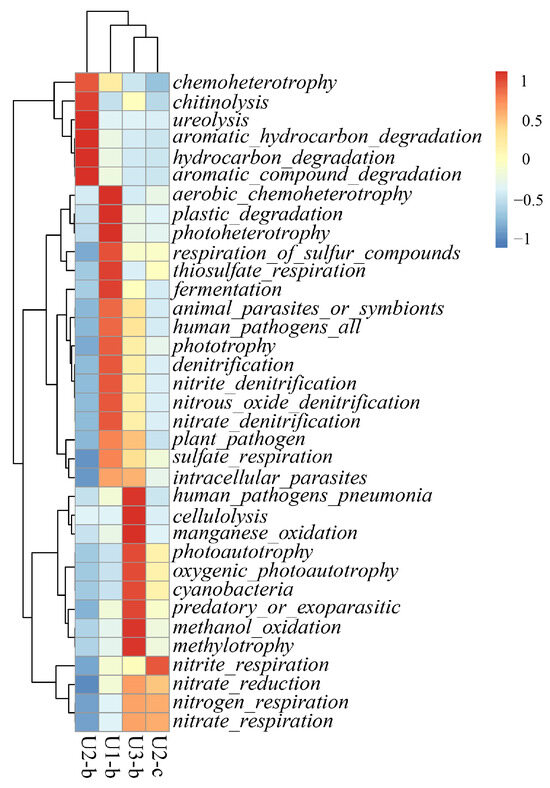 chemoheterotrophy
chitinolysis
ureolysis
aromatic_hydrocarbon_degradation
hydrocarbon_degradation
aromatic_compound_degradation
aerobic_chemoheterotrophy
plastic_degradation
photoheterotrophy
respiration_of_sulfur_compounds
thiosulfate_respiration
fermentation
animal_parasites_or_symbionts
human_pathogens_all
phototrophy
denitrification
nitrite_denitrification
nitrous_oxide_denitrification
nitrate_denitrification
plant_pathogen
sulfate_respiration
intracellular_parasites
human_pathogens_pneumonia
cellulolysis
manganese_oxidation
photoautotrophy
oxygenic_photoautotrophy
cyanobacteria
predatory_or_exoparasitic
methanol_oxidation
methylotrophy
nitrite_respiration
nitrate_reduction
nitrogen_respiration
nitrate_respiration

U2-b
U1-b
U3-b
U2-c

1
0.5
0
−0.5
−1